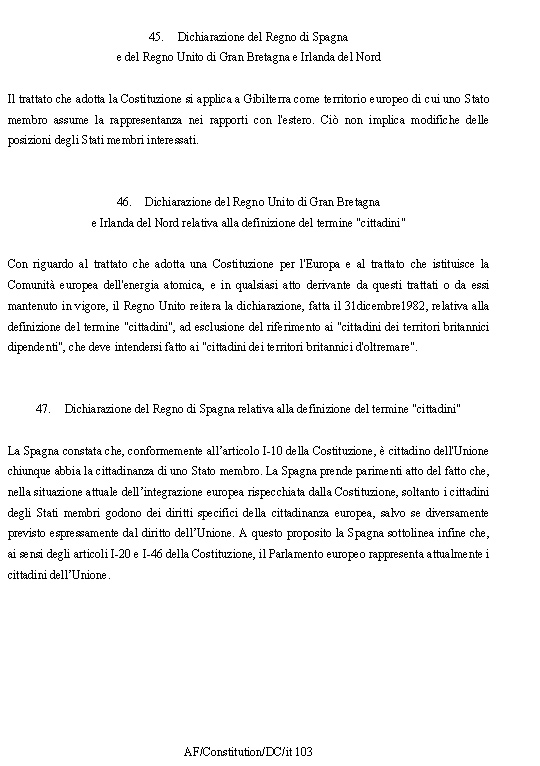 45. Dichiarazione del Regno di Spagna
e del Regno Unito di Gran Bretagna e Irlanda del Nord

Il trattato che adotta la Costituzione si applica a Gibilterra come territorio europeo di cui uno Stato membro assume la rappresentanza nei rapporti con l'estero. Ciò non implica modifiche delle posizioni degli Stati membri interessati.

46. Dichiarazione del Regno Unito di Gran Bretagna
e Irlanda del Nord relativa alla definizione del termine "cittadini"

Con riguardo al trattato che adotta una Costituzione per l'Europa e al trattato che istituisce la Comunità europea dell'energia atomica, e in qualsiasi atto derivante da questi trattati o da essi mantenuto in vigore, il Regno Unito reitera la dichiarazione, fatta il 31dicembre1982, relativa alla definizione del termine "cittadini", ad esclusione del riferimento ai "cittadini dei territori britannici dipendenti", che deve intendersi fatto ai "cittadini dei territori britannici d'oltremare".

47. Dichiarazione del Regno di Spagna relativa alla definizione del termine "cittadini"

La Spagna constata che, conformemente all'articolo I-10 della Costituzione, è cittadino dell'Unione chiunque abbia la cittadinanza di uno Stato membro. La Spagna prende parimenti atto del fatto che, nella situazione attuale dell'integrazione europea rispecchiata dalla Costituzione, soltanto i cittadini degli Stati membri godono dei diritti specifici della cittadinanza europea, salvo se diversamente previsto espressamente dal diritto dell'Unione. A questo proposito la Spagna sottolinea infine che, ai sensi degli articoli I-20 e I-46 della Costituzione, il Parlamento europeo rappresenta attualmente i cittadini dell'Unione.

AF/Constitution/DC/it 103